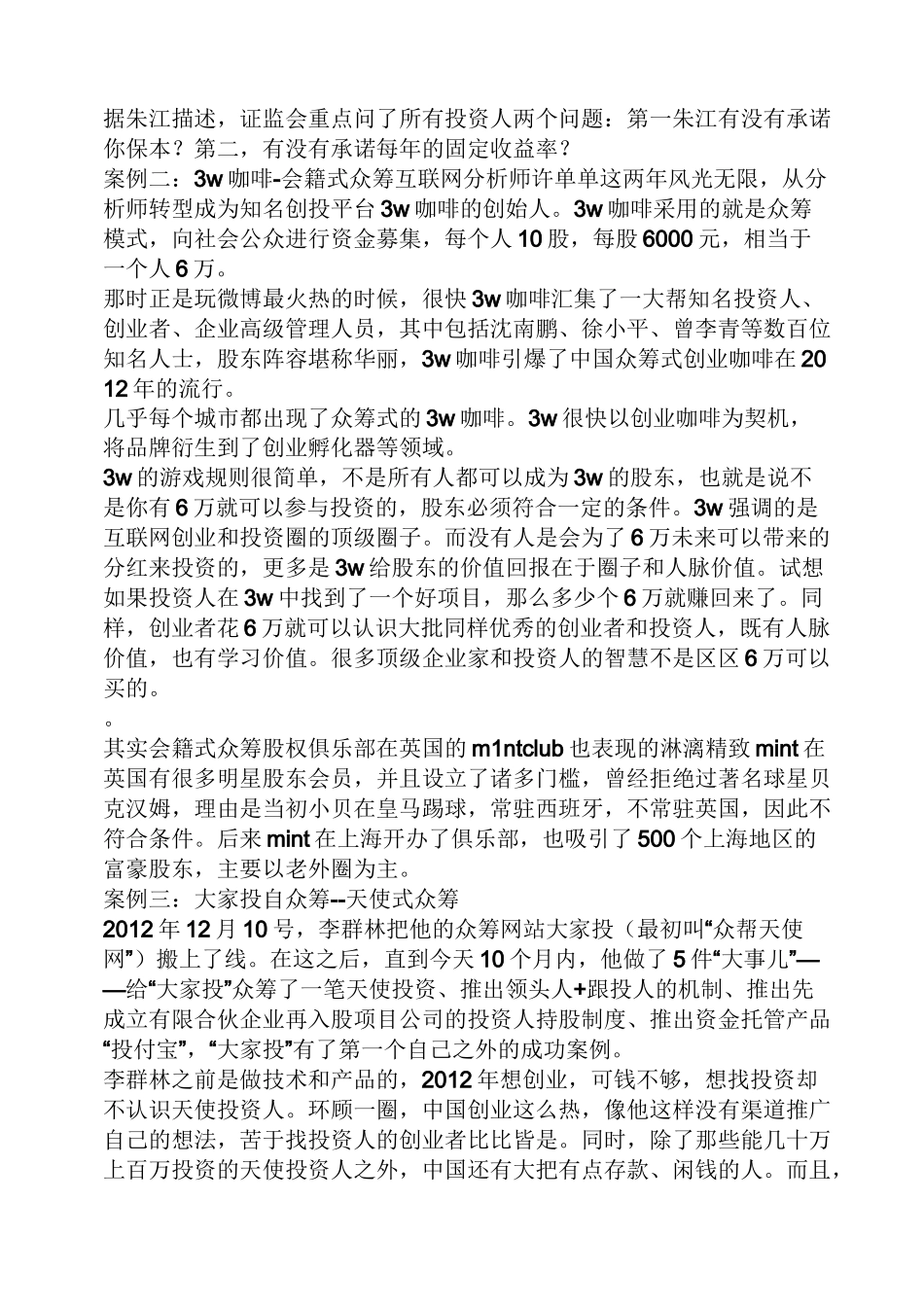 据朱江描述，证监会重点问了所有投资人两个问题：第一朱江有没有承诺你保本？第二，有没有承诺每年的固定收益率？
案例二：3w 咖啡-会籍式众筹互联网分析师许单单这两年风光无限，从分析师转型成为知名创投平台 3w 咖啡的创始人。3w 咖啡采用的就是众筹模式，向社会公众进行资金募集，每个人 10 股，每股 6000 元，相当于一个人 6 万。
那时正是玩微博最火热的时候，很快 3w 咖啡汇集了一大帮知名投资人、创业者、企业高级管理人员，其中包括沈南鹏、徐小平、曾李青等数百位知名人士，股东阵容堪称华丽，3w 咖啡引爆了中国众筹式创业咖啡在 2012 年的流行。
几乎每个城市都出现了众筹式的 3w 咖啡。3w 很快以创业咖啡为契机，将品牌衍生到了创业孵化器等领域。
3w 的游戏规则很简单，不是所有人都可以成为 3w 的股东，也就是说不是你有 6 万就可以参与投资的，股东必须符合一定的条件。3w 强调的是互联网创业和投资圈的顶级圈子。而没有人是会为了 6 万未来可以带来的分红来投资的，更多是 3w 给股东的价值回报在于圈子和人脉价值。试想如果投资人在 3w 中找到了一个好项目，那么多少个 6 万就赚回来了。同样，创业者花 6 万就可以认识大批同样优秀的创业者和投资人，既有人脉价值，也有学习价值。很多顶级企业家和投资人的智慧不是区区 6 万可以买的。
。
其实会籍式众筹股权俱乐部在英国的 m1ntclub 也表现的淋漓精致 mint 在英国有很多明星股东会员，并且设立了诸多门槛，曾经拒绝过著名球星贝克汉姆，理由是当初小贝在皇马踢球，常驻西班牙，不常驻英国，因此不符合条件。后来 mint 在上海开办了俱乐部，也吸引了 500 个上海地区的富豪股东，主要以老外圈为主。
案例三：大家投自众筹--天使式众筹
2012 年 12 月 10 号，李群林把他的众筹网站大家投（最初叫“众帮天使网”）搬上了线。在这之后，直到今天 10 个月内，他做了 5 件“大事儿”——给“大家投”众筹了一笔天使投资、推出领头人+跟投人的机制、推出先成立有限合伙企业再入股项目公司的投资人持股制度、推出资金托管产品“投付宝”，“大家投”有了第一个自己之外的成功案例。
李群林之前是做技术和产品的，2012 年想创业，可钱不够，想找投资却不认识天使投资人。环顾一圈，中国创业这么热，像他这样没有渠道推广自己的想法，苦于找投资人的创业者比比皆是。同时，除了那些能几十万上百万投资的天使投资人之外，中国还有大把有点存款、闲钱的人。而且，